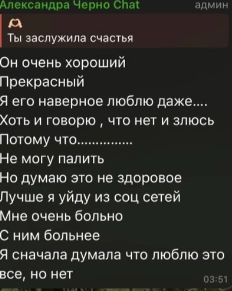 Александра Черно Chat админ

🫶
Ты заслужила счастья

Он очень хороший
Прекрасный
Я его наверное люблю даже....
Хоть и говорю , что нет и злюсь
Потому что..............
Не могу палить
Но думаю это не здоровое
Лучше я уйду из соц сетей
Мне очень больно
С ним больнее
Я сначала думала что люблю это все, но нет
03:51